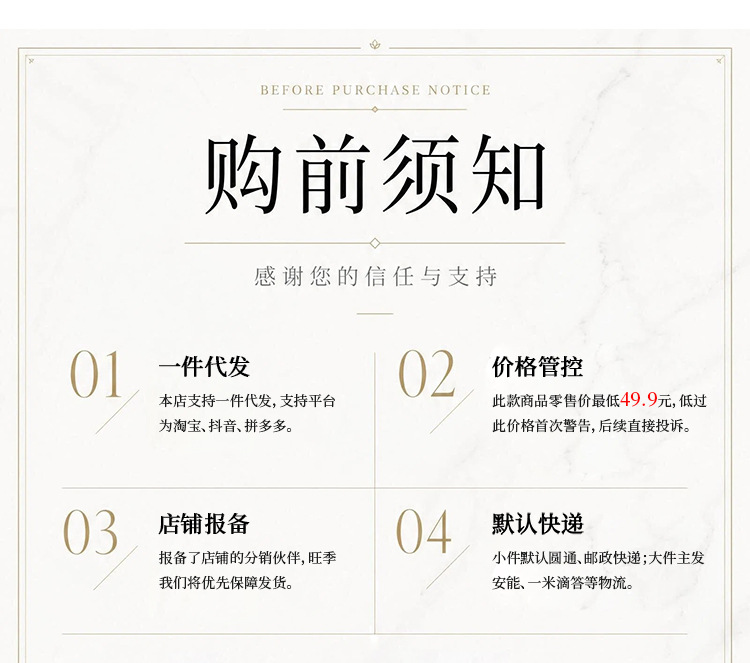 BEFORE PURCHASE NOTICE

购前须知

感谢您的信任与支持

01

一件代发

本店支持一件代发，支持平台为淘宝、抖音、拼多多。

02

价格管控

此款商品零售价最低49.9元，低过此价格首次警告，后续直接投诉。

03

店铺报备

报备了店铺的分销伙伴，旺季我们将优先保障发货。

04

默认快递

小件默认圆通、邮政快递；大件主发安能、一米滴答等物流。